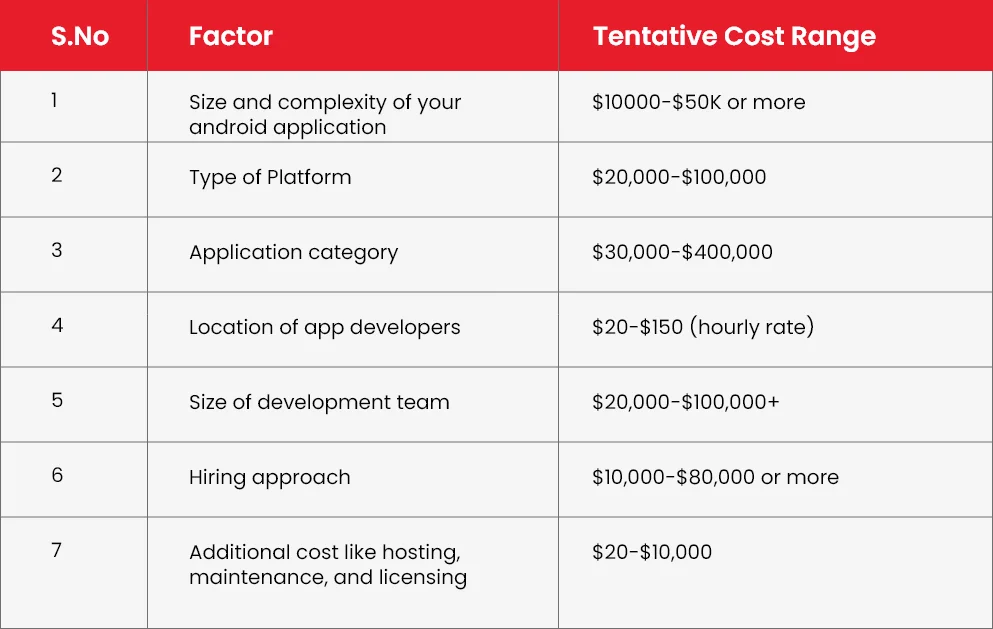 | S.No | Factor | Tentative Cost Range |
|---|---|---|
| 1 | Size and complexity of your android application | \$10000-\$50K or more |
| 2 | Type of Platform | \$20,000-\$100,000 |
| 3 | Application category | \$30,000-\$400,000 |
| 4 | Location of app developers | \$20-\$150 (hourly rate) |
| 5 | Size of development team | \$20,000-\$100,000+ |
| 6 | Hiring approach | \$10,000-\$80,000 or more |
| 7 | Additional cost like hosting, maintenance, and licensing | \$20-\$10,000 |